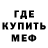 ГДЕ
КУПИТЬ
МЕФ